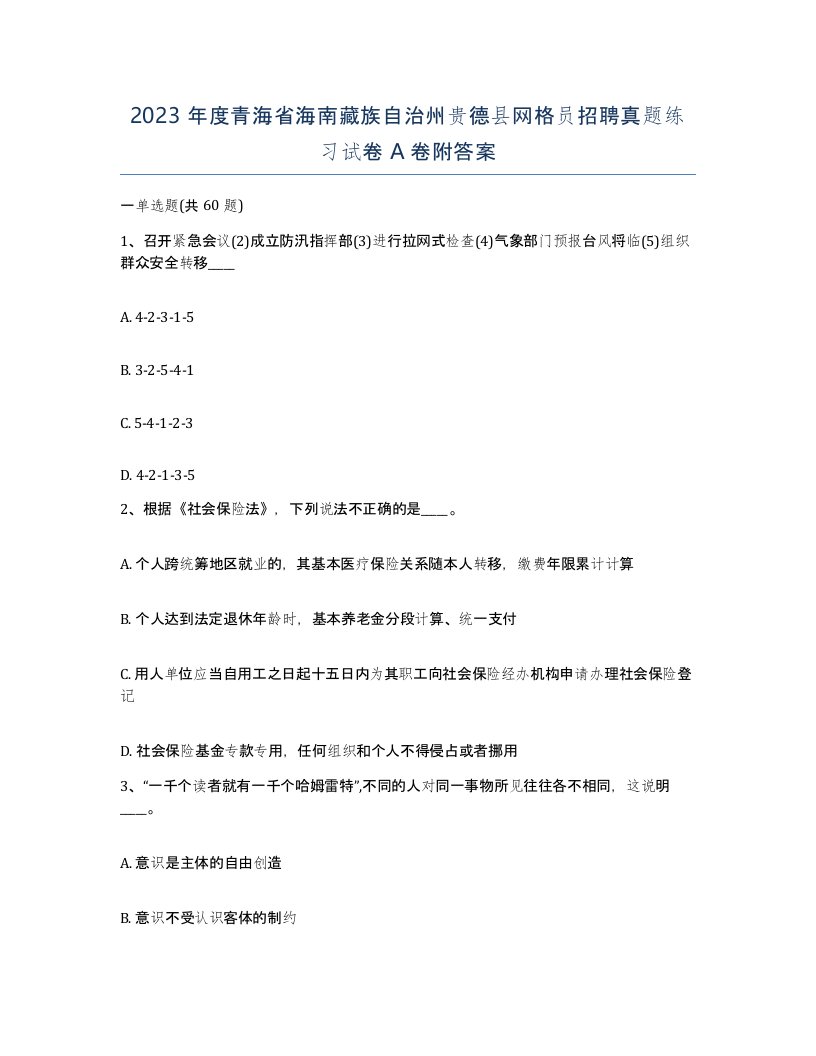 2023 年度青海省海南藏族自治州贵德县网格员招聘真题练习试卷 A 卷附答案

一单选题(共 60 题)

1、召开紧急会议(2)成立防汛指挥部(3)进行拉网式检查(4)气象部门预报台风将临(5)组织群众安全转移____

A. 4-2-3-1-5

B. 3-2-5-4-1

C. 5-4-1-2-3

D. 4-2-1-3-5

2、根据《社会保险法》，下列说法不正确的是____。

A. 个人跨统筹地区就业的，其基本医疗保险关系随本人转移，缴费年限累计计算

B. 个人达到法定退休年龄时，基本养老金分段计算、统一支付

C. 用人单位应当自用工之日起十五日内为其职工向社会保险经办机构申请办理社会保险登记

D. 社会保险基金专款专用，任何组织和个人不得侵占或者挪用

3、“一千个读者就有一千个哈姆雷特”,不同的人对同一事物所见往往各不相同，这说明____。

A. 意识是主体的自由创造

B. 意识不受认识客体的制约